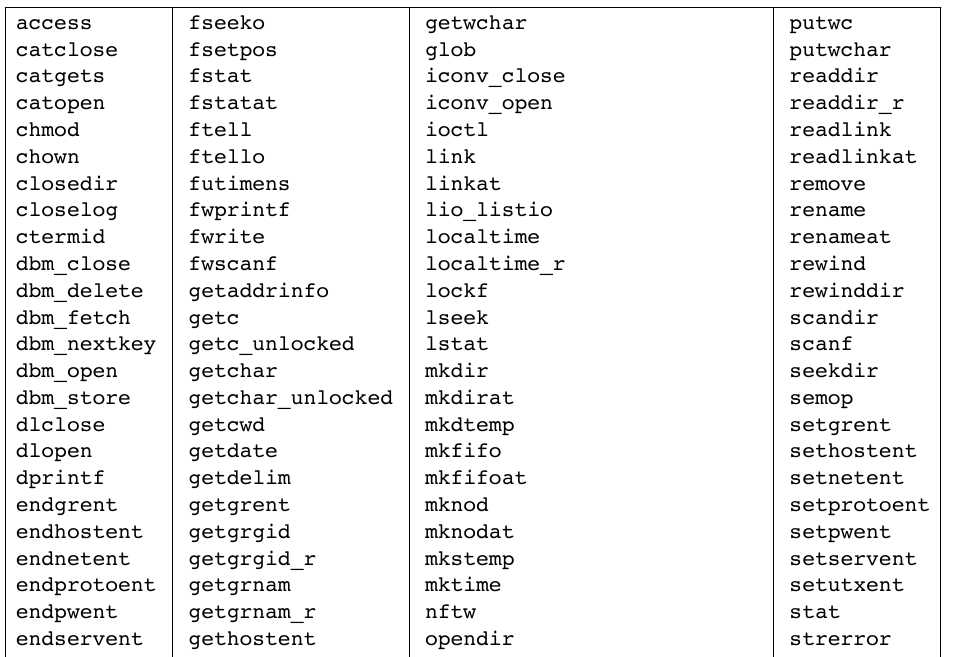 | access | fseeko | getwchar | putwc |
|---|---|---|---|
| catclose | fsetpos | glob | putwchar |
| catgets | fstat | iconv_close | readdir |
| catopen | fstatat | iconv_open | readdir_r |
| chmod | ftell | ioctl | readlink |
| chown | ftello | link | readlinkat |
| closedir | futimens | linkat | remove |
| closelog | fwprintf | lio_listio | rename |
| ctermid | fwrite | localtime | renameat |
| dbm_close | fwscanf | localtime_r | rewind |
| dbm_delete | getaddrinfo | lockf | rewinddir |
| dbm_fetch | getc | lseek | scandir |
| dbm_nextkey | getc_unlocked | lstat | scanf |
| dbm_open | getchar | mkdir | seekdir |
| dbm_store | getchar_unlocked | mkdirat | semop |
| dlclose | getcwd | mkdtemp | setgrent |
| dlopen | getdate | mkfifo | sethostent |
| dprintf | getdelim | mkfifoat | setnetent |
| endgrent | getgrent | mknod | setprotoent |
| endhostent | getgrgid | mknodat | setpwent |
| endnetent | getgrgid_r | mkstemp | setservent |
| endprotoent | getgrnam | mktime | setutxent |
| endpwent | getgrnam_r | nftw | stat |
| endservent | gethostent | opendir | strerror |